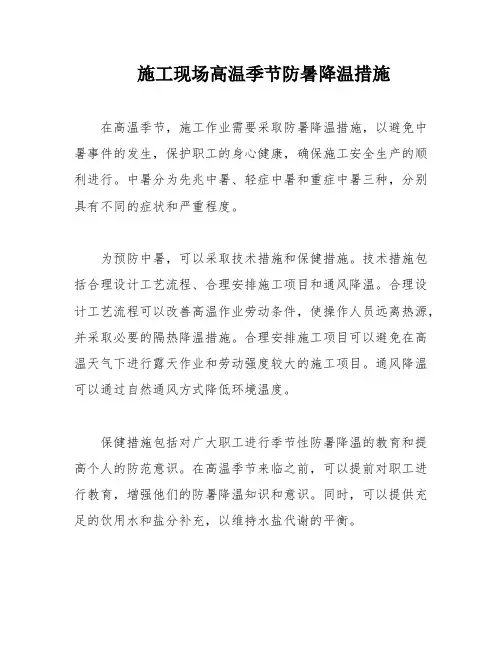 施工现场高温季节防暑降温措施

在高温季节，施工作业需要采取防暑降温措施，以避免中暑事件的发生，保护职工的身心健康，确保施工安全生产的顺利进行。中暑分为先兆中暑、轻症中暑和重症中暑三种，分别具有不同的症状和严重程度。

为预防中暑，可以采取技术措施和保健措施。技术措施包括合理设计工艺流程、合理安排施工项目和通风降温。合理设计工艺流程可以改善高温作业劳动条件，使操作人员远离热源，并采取必要的隔热降温措施。合理安排施工项目可以避免在高温天气下进行露天作业和劳动强度较大的施工项目。通风降温可以通过自然通风方式降低环境温度。

保健措施包括对广大职工进行季节性防暑降温的教育和提高个人的防范意识。在高温季节来临之前，可以提前对职工进行教育，增强他们的防暑降温知识和意识。同时，可以提供充足的饮用水和盐分补充，以维持水盐代谢的平衡。